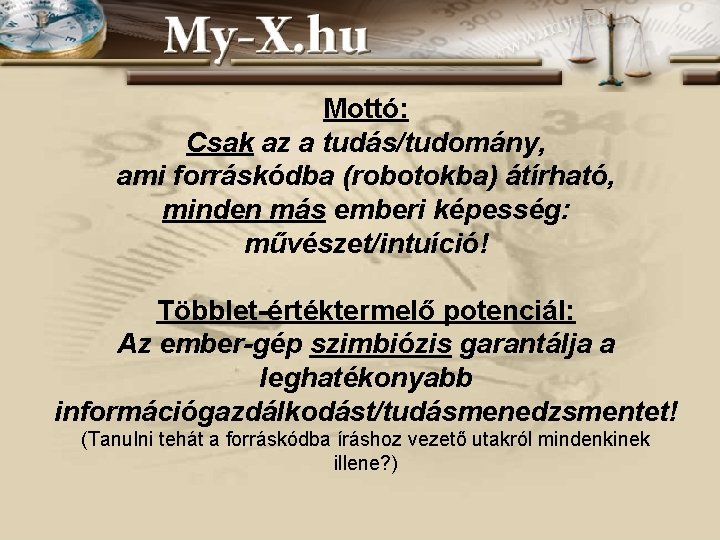 My-X.hu

Mottó:
Csak az a tudás/tudomány, ami forráskódba (robotokba) átírható, minden más emberi képesség: művészet/intuíció!

Többlet-értéktermelő potenciál:
Az ember-gép szimbiózis garantálja a leghatékonyabb információgazdálkodást/tudásmenedzsmentet!
(Tanulni tehát a forráskódba íráshoz vezető utakról mindenkinek illene?)